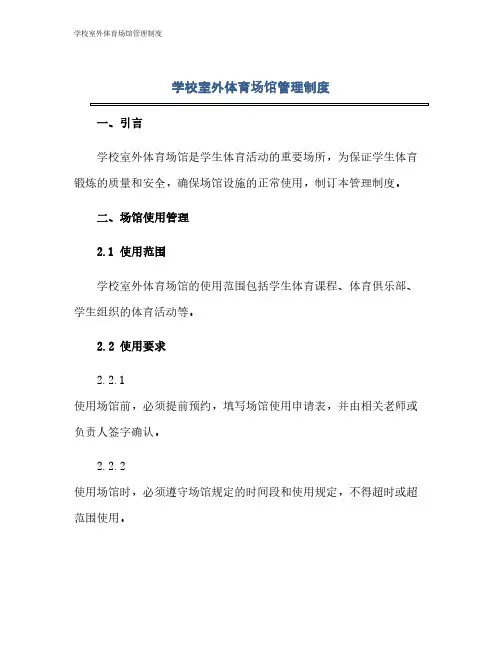 学校室外体育场馆管理制度

学校室外体育场馆管理制度

一、引言

学校室外体育场馆是学生体育活动的重要场所，为保证学生体育锻炼的质量和安全，确保场馆设施的正常使用，制订本管理制度。

二、场馆使用管理

2.1 使用范围

学校室外体育场馆的使用范围包括学生体育课程、体育俱乐部、学生组织的体育活动等。

2.2 使用要求

2.2.1

使用场馆前，必须提前预约，填写场馆使用申请表，并由相关老师或负责人签字确认。

2.2.2

使用场馆时，必须遵守场馆规定的时间段和使用规定，不得超时或超范围使用。